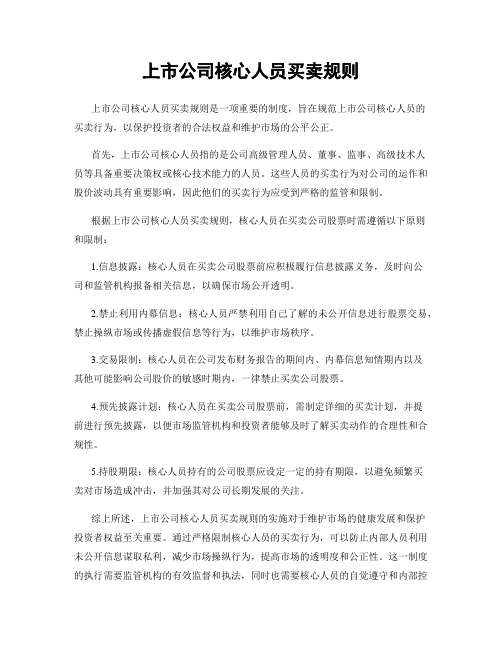 上市公司核心人员买卖规则

上市公司核心人员买卖规则是一项重要的制度，旨在规范上市公司核心人员的买卖行为，以保护投资者的合法权益和维护市场的公平公正。

首先，上市公司核心人员指的是公司高级管理人员、董事、监事、高级技术人员等具备重要决策权或核心技术能力的人员。这些人员的买卖行为对公司的运作和股价波动具有重要影响，因此他们的买卖行为应受到严格的监管和限制。

根据上市公司核心人员买卖规则，核心人员在买卖公司股票时需遵循以下原则和限制：

1.信息披露：核心人员在买卖公司股票前应积极履行信息披露义务，及时向公司和监管机构报备相关信息，以确保市场公开透明。

2.禁止利用内幕信息：核心人员严禁利用自己了解的未公开信息进行股票交易，禁止操纵市场或传播虚假信息等行为，以维护市场秩序。

3.交易限制：核心人员在公司发布财务报告的期间内、内幕信息知情期内以及其他可能影响公司股价的敏感时期内，一律禁止买卖公司股票。

4.预先披露计划：核心人员在买卖公司股票前，需制定详细的买卖计划，并提前进行预先披露，以便市场监管机构和投资者能够及时了解买卖动作的合理性和合规性。

5.持股期限：核心人员持有的公司股票应设定一定的持有期限，以避免频繁买卖对市场造成冲击，并加强其对公司长期发展的关注。

综上所述，上市公司核心人员买卖规则的实施对于维护市场的健康发展和保护投资者权益至关重要。通过严格限制核心人员的买卖行为，可以防止内部人员利用未公开信息谋取私利，减少市场操纵行为，提高市场的透明度和公正性。这一制度的执行需要监管机构的有效监督和执法，同时也需要核心人员的自觉遵守和内部控